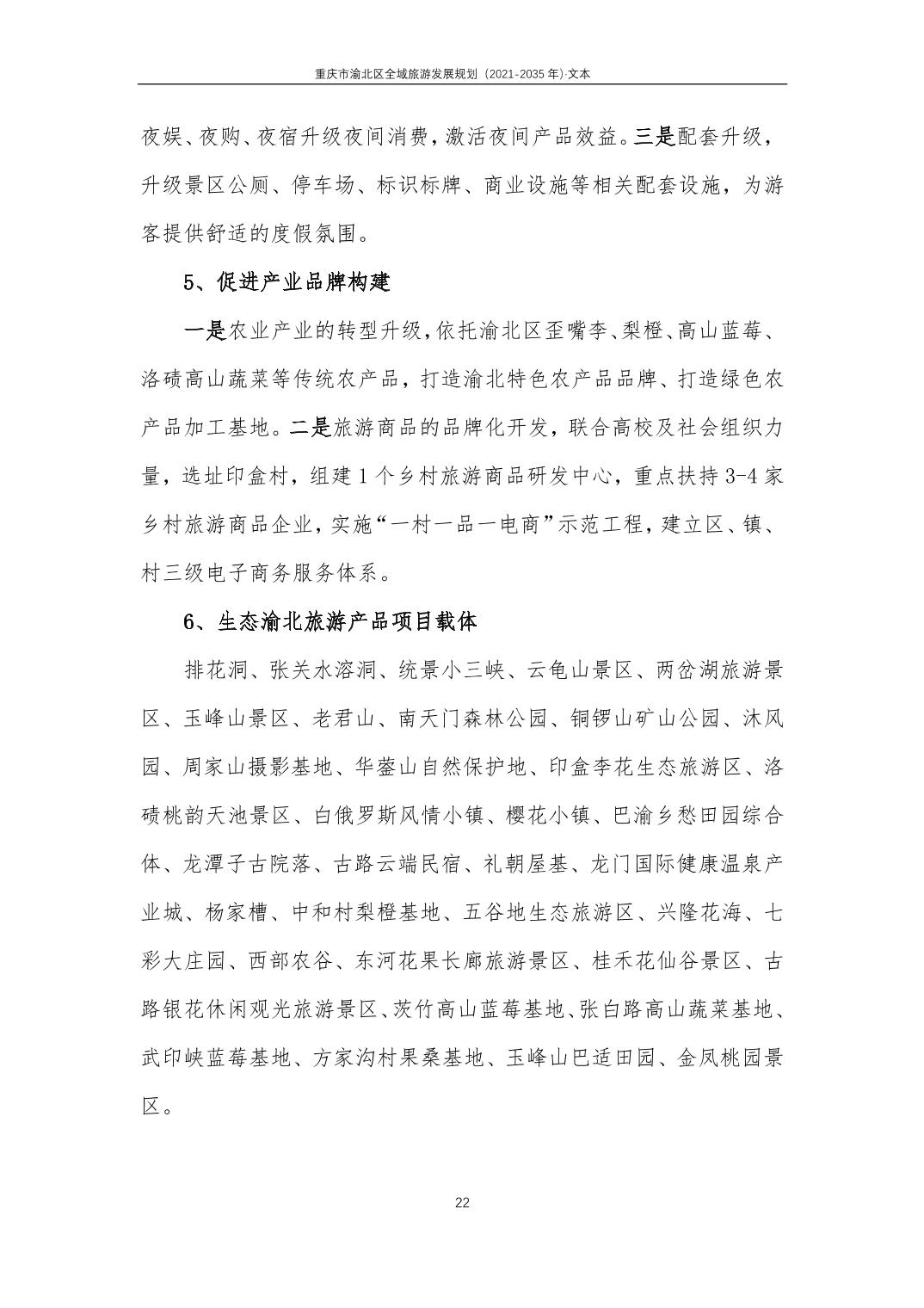 重庆市渝北区全域旅游发展规划（2021-2035 年）·文本

夜娱、夜购、夜宿升级夜间消费，激活夜间产品效益。三是配套升级，升级景区公厕、停车场、标识标牌、商业设施等相关配套设施，为游客提供舒适的度假氛围。

5、促进产业品牌构建

一是农业产业的转型升级，依托渝北区歪嘴李、梨橙、高山蓝莓、洛碛高山蔬菜等传统农产品，打造渝北特色农产品品牌、打造绿色农产品加工基地。二是旅游商品的品牌化开发，联合高校及社会组织力量，选址印盒村，组建 1 个乡村旅游商品研发中心，重点扶持 3-4 家乡村旅游商品企业，实施“一村一品一电商”示范工程，建立区、镇、村三级电子商务服务体系。

6、生态渝北旅游产品项目载体

排花洞、张关水溶洞、统景小三峡、云龟山景区、两岔湖旅游景区、玉峰山景区、老君山、南天门森林公园、铜锣山矿山公园、沐风园、周家山摄影基地、华蓥山自然保护地、印盒李花生态旅游区、洛碛桃韵天池景区、白俄罗斯风情小镇、樱花小镇、巴渝乡愁田园综合体、龙潭子古院落、古路云端民宿、礼朝屋基、龙门国际健康温泉产业城、杨家槽、中和村梨橙基地、五谷地生态旅游区、兴隆花海、七彩大庄园、西部农谷、东河花果长廊旅游景区、桂禾花仙谷景区、古路银花休闲观光旅游景区、茨竹高山蓝莓基地、张白路高山蔬菜基地、武印峡蓝莓基地、方家沟村果桑基地、玉峰山巴适田园、金凤桃园景区。

22